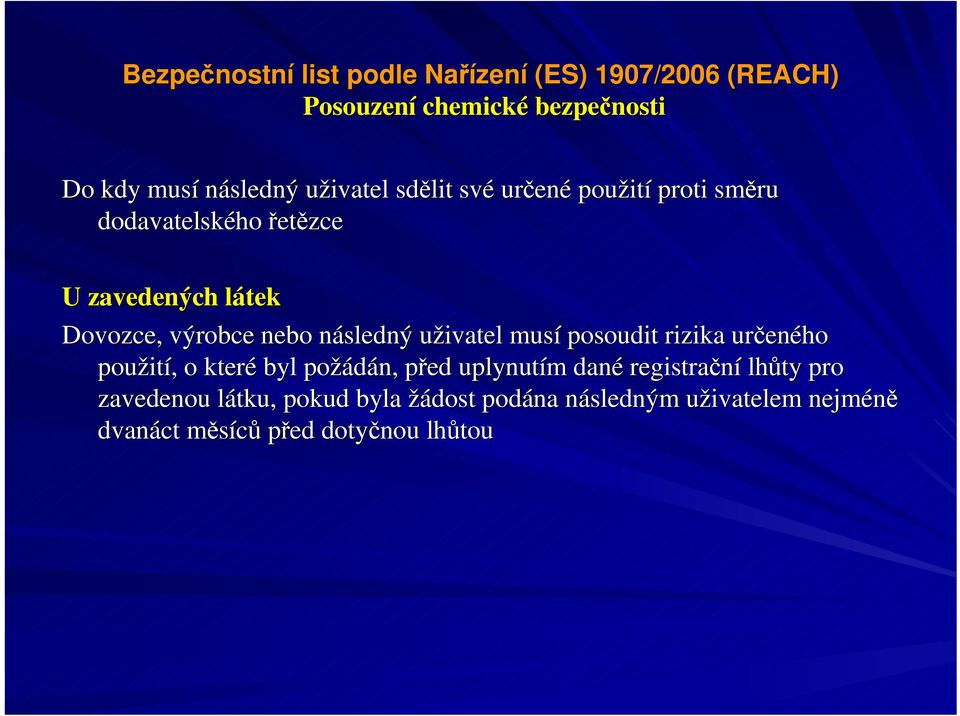 Bezpečnostní list podle Nařízení (ES) 1907/2006 (REACH)
Posouzení chemické bezpečnosti

Do kdy musí následný uživatel sdělit své určené použití proti směru dodavatelského řetězce

U zavedených látek

Dovozce, výrobce nebo následný uživatel musí posoudit rizika určeného použití, o které byl požádán, před uplynutím dané registrační lhůty pro zavedenou látku, pokud byla žádost podána následným uživatelem nejméně dvanáct měsíců před dotyčnou lhůtou